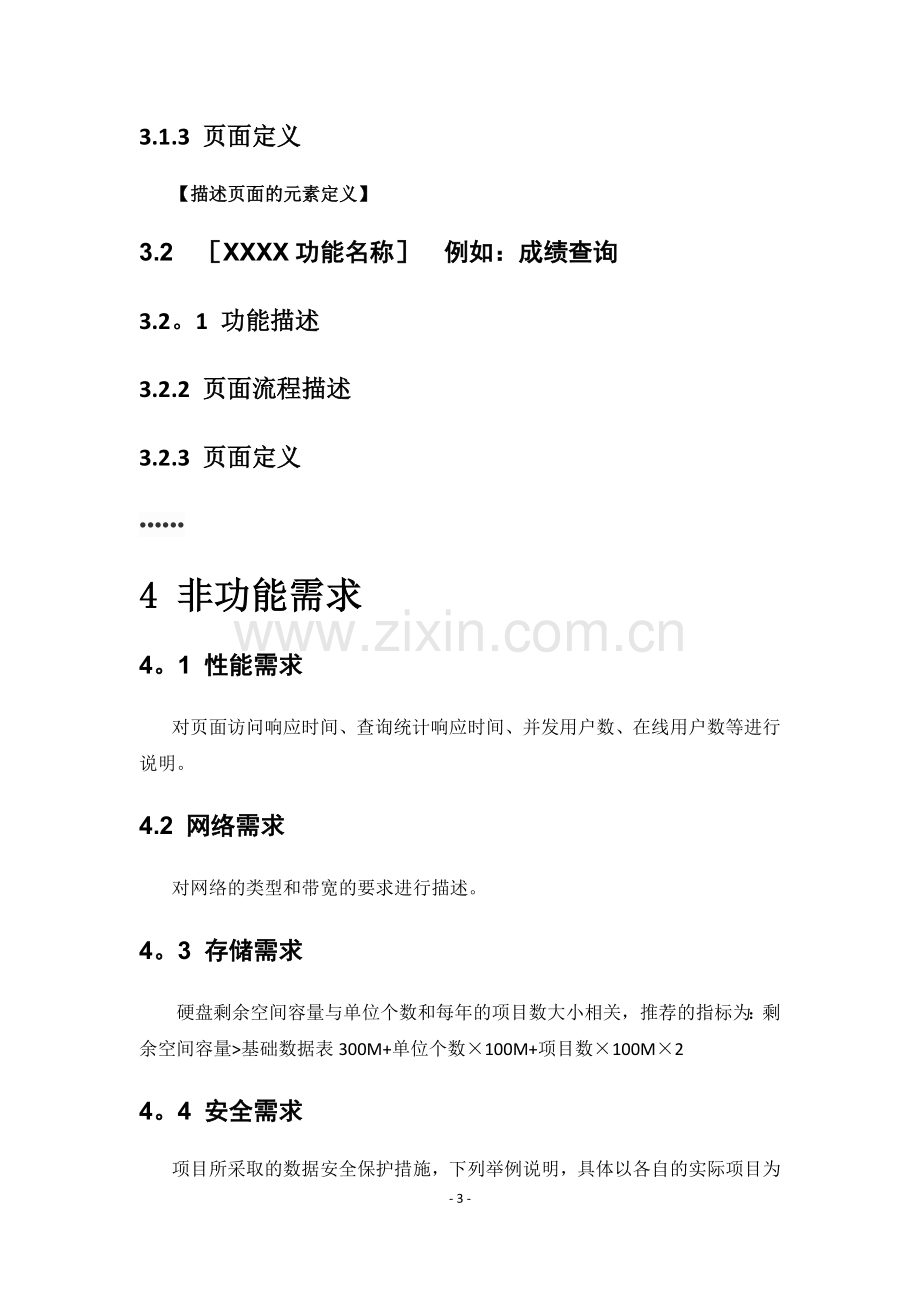 3.1.3 页面定义

【描述页面的元素定义】

3.2 ［XXXX功能名称］ 例如：成绩查询

3.2。1 功能描述

3.2.2 页面流程描述

3.2.3 页面定义

••••••

4 非功能需求

4。1 性能需求

对页面访问响应时间、查询统计响应时间、并发用户数、在线用户数等进行说明。

4.2 网络需求

对网络的类型和带宽的要求进行描述。

4。3 存储需求

硬盘剩余空间容量与单位个数和每年的项目数大小相关，推荐的指标为：剩余空间容量>基础数据表300M+单位个数×100M+项目数×100M×2

4。4 安全需求

项目所采取的数据安全保护措施，下列举例说明，具体以各自的实际项目为

- 3 -

www.zixin.com.cn